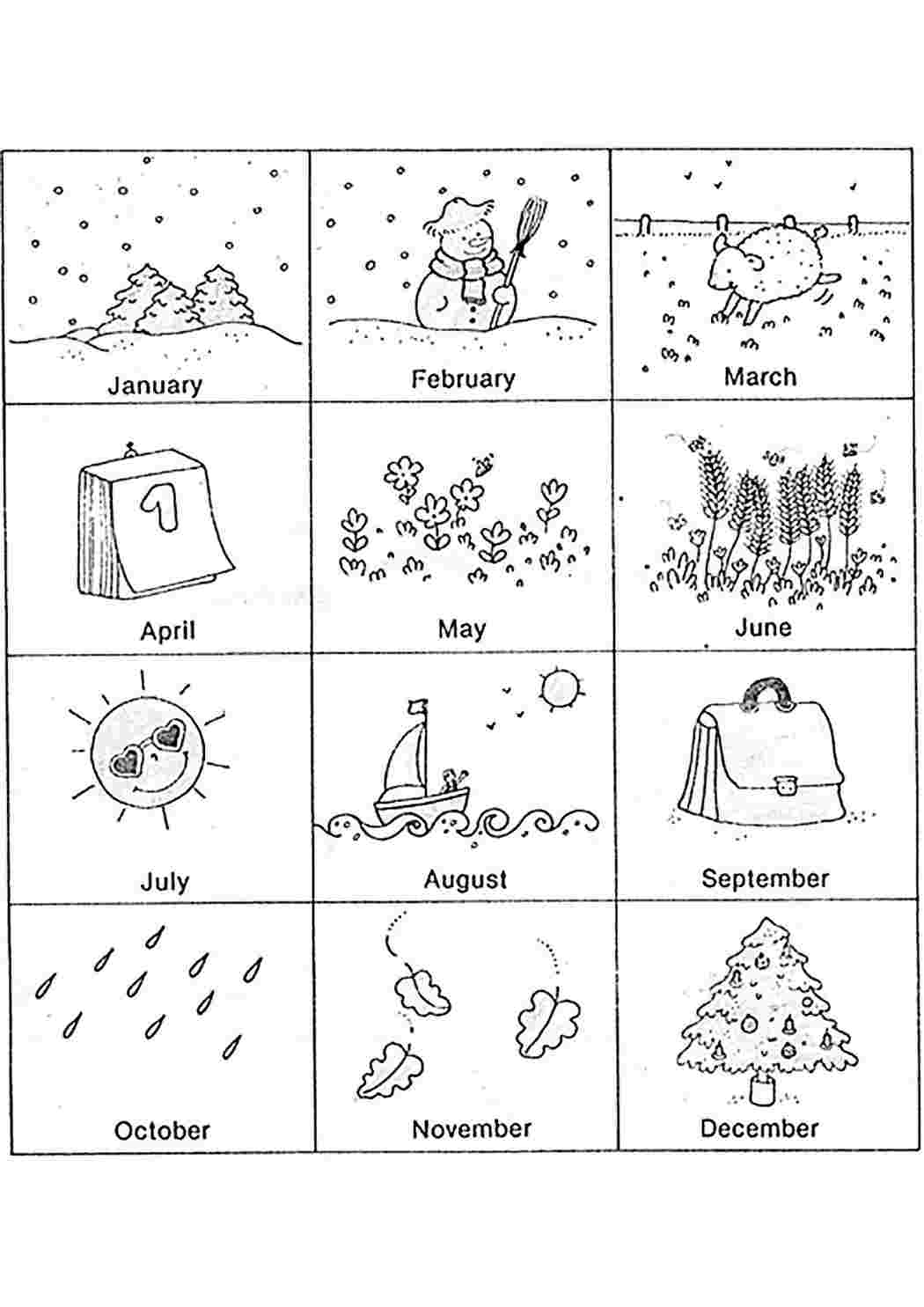 | January | February | March |
|---|---|---|
| 1 April | May | June |
| July | August | September |
| October | November | December |